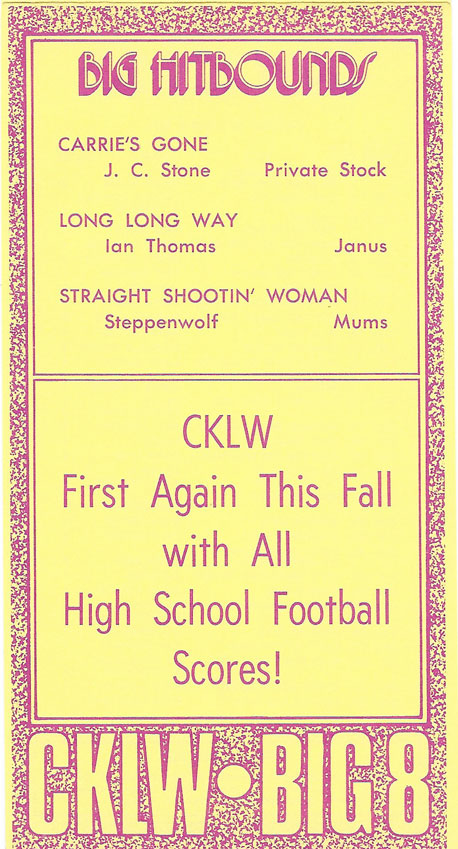 BIG HITBOUNDS

CARRIE'S GONE
J. C. Stone Private Stock

LONG LONG WAY
Ian Thomas Janus

STRAIGHT SHOOTIN' WOMAN
Steppenwolf Mums

CKLW
First Again This Fall
with All
High School Football
Scores!

CKLW•BIG 8